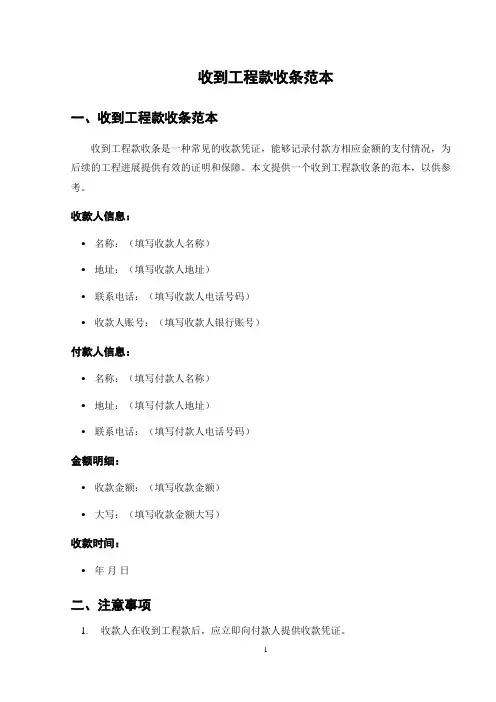 收到工程款收条范本

一、收到工程款收条范本

收到工程款收条是一种常见的收款凭证，能够记录付款方相应金额的支付情况，为后续的工程进展提供有效的证明和保障。本文提供一个收到工程款收条的范本，以供参考。

收款人信息：

• 名称：（填写收款人名称）
• 地址：（填写收款人地址）
• 联系电话：（填写收款人电话号码）
• 收款人账号：（填写收款人银行账号）

付款人信息：

• 名称：（填写付款人名称）
• 地址：（填写付款人地址）
• 联系电话：（填写付款人电话号码）

金额明细：

• 收款金额：（填写收款金额）
• 大写：（填写收款金额大写）

收款时间：

• 年 月 日

二、注意事项

1. 收款人在收到工程款后，应立即向付款人提供收款凭证。

1